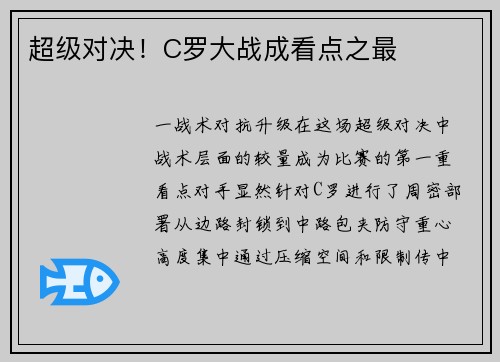 超级对决！C罗大战成看点之最

一战术对抗升级在这场超级对决中战术层面的较量成为比赛的第一重看点对手显然针对C罗进行了周密部署从边路封锁到中路包夹防守重心高度集中通过压缩空间和限制传中